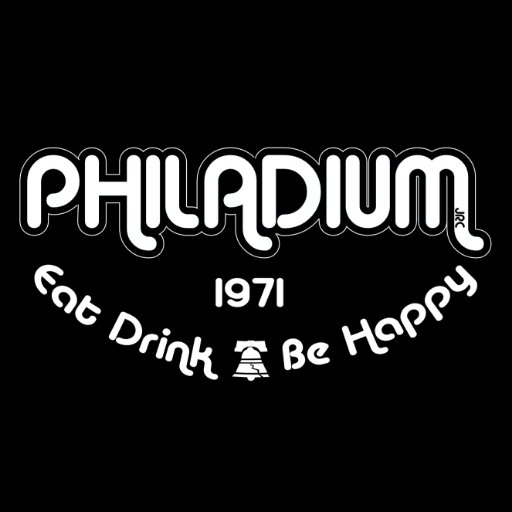 PHILADIUM
JRC

1971

Eat Drink Be Happy